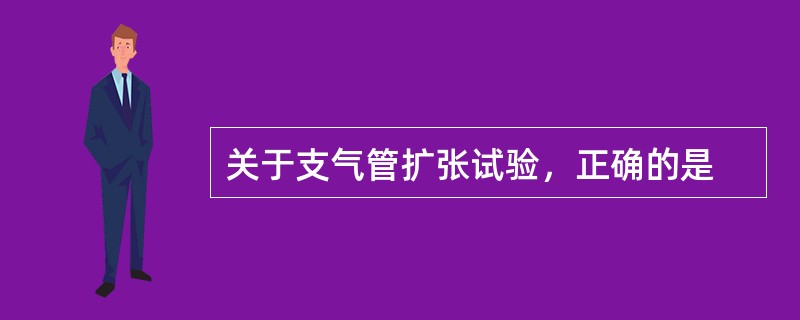 关于支气管扩张试验，正确的是